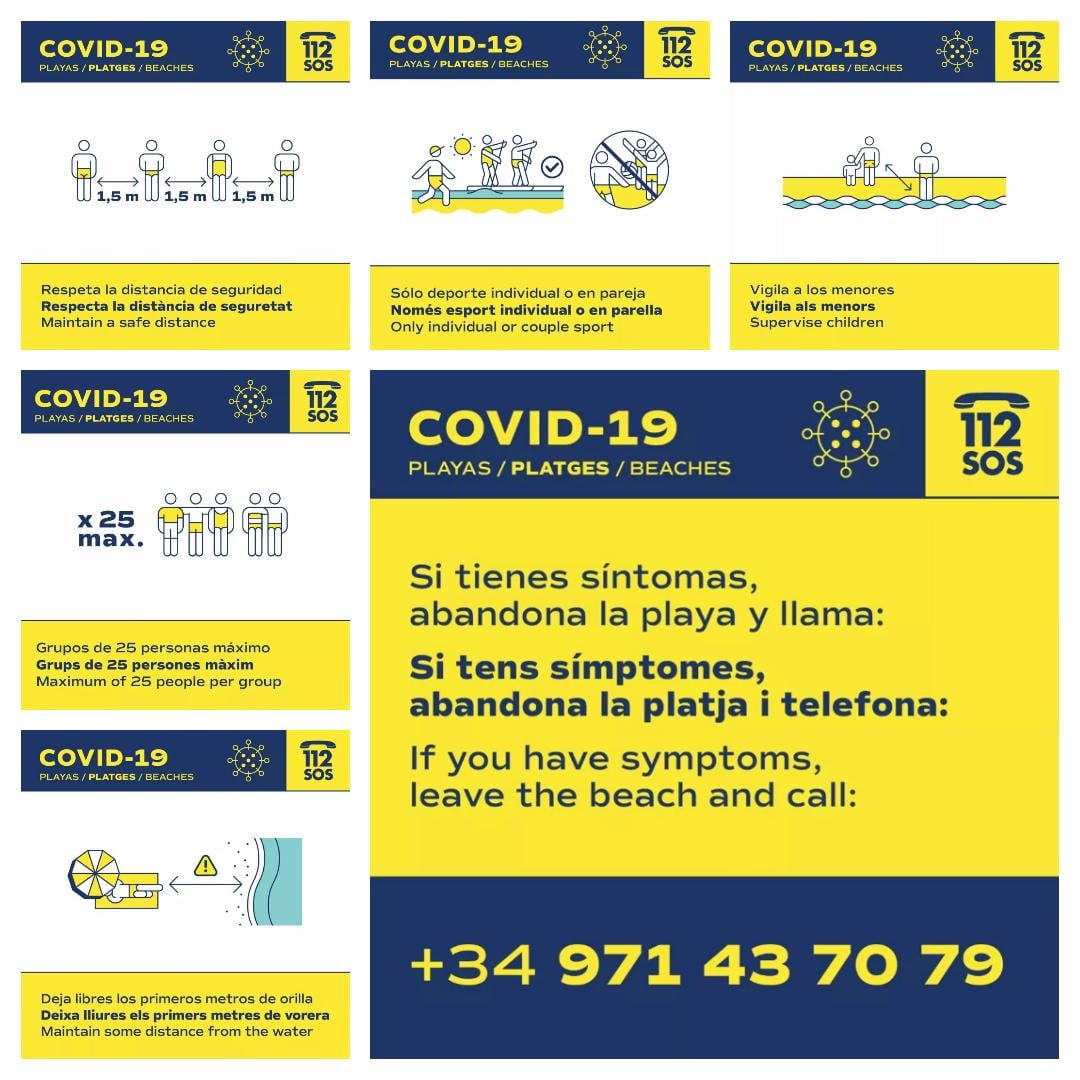 COVID-19
PLAYAS / PLATGES / BEACHES
112
SOS

1,5 m 1,5 m 1,5 m

Respeta la distancia de seguridad
Respecta la distància de seguretat
Maintain a safe distance

COVID-19
PLAYAS / PLATGES / BEACHES
112
SOS

Sólo deporte individual o en pareja
Només esport individual o en parella
Only individual or couple sport

COVID-19
PLAYAS / PLATGES / BEACHES
112
SOS

Vigila a los menores
Vigila als menors
Supervise children

COVID-19
PLAYAS / PLATGES / BEACHES
112
SOS

x 25
max.

Grupos de 25 personas máximo
Grups de 25 persones màxim
Maximum of 25 people per group

COVID-19
PLAYAS / PLATGES / BEACHES
112
SOS

Deja libres los primeros metros de orilla
Deixa lliures els primers metres de vorera
Maintain some distance from the water

COVID-19
PLAYAS / PLATGES / BEACHES
112
SOS

Si tienes síntomas, abandona la playa y llama:

Si tens símptomes, abandona la platja i telefona:

If you have symptoms, leave the beach and call:

+34 971 43 70 79